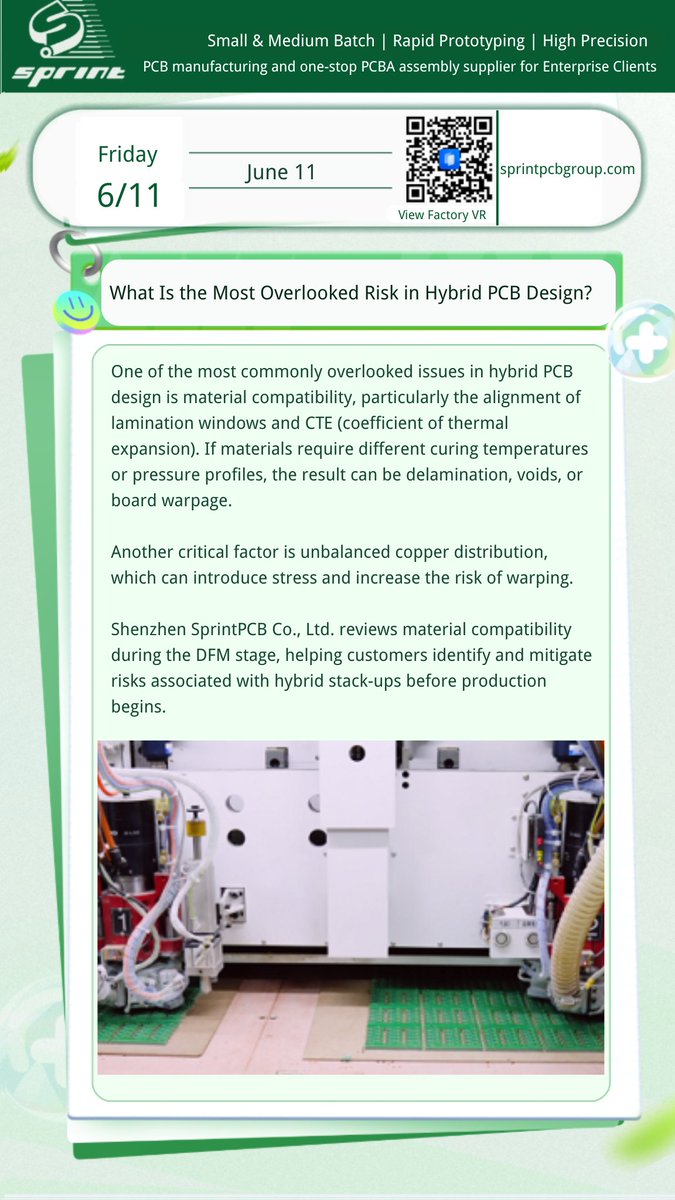 Sprint

Small & Medium Batch | Rapid Prototyping | High Precision
PCB manufacturing and one-stop PCBA assembly supplier for Enterprise Clients

Friday
6/11

June 11

View Factory VR

sprintpcbgroup.com

What Is the Most Overlooked Risk in Hybrid PCB Design?

One of the most commonly overlooked issues in hybrid PCB design is material compatibility, particularly the alignment of lamination windows and CTE (coefficient of thermal expansion). If materials require different curing temperatures or pressure profiles, the result can be delamination, voids, or board warpage.

Another critical factor is unbalanced copper distribution, which can introduce stress and increase the risk of warping.

Shenzhen SprintPCB Co., Ltd. reviews material compatibility during the DFM stage, helping customers identify and mitigate risks associated with hybrid stack-ups before production begins.